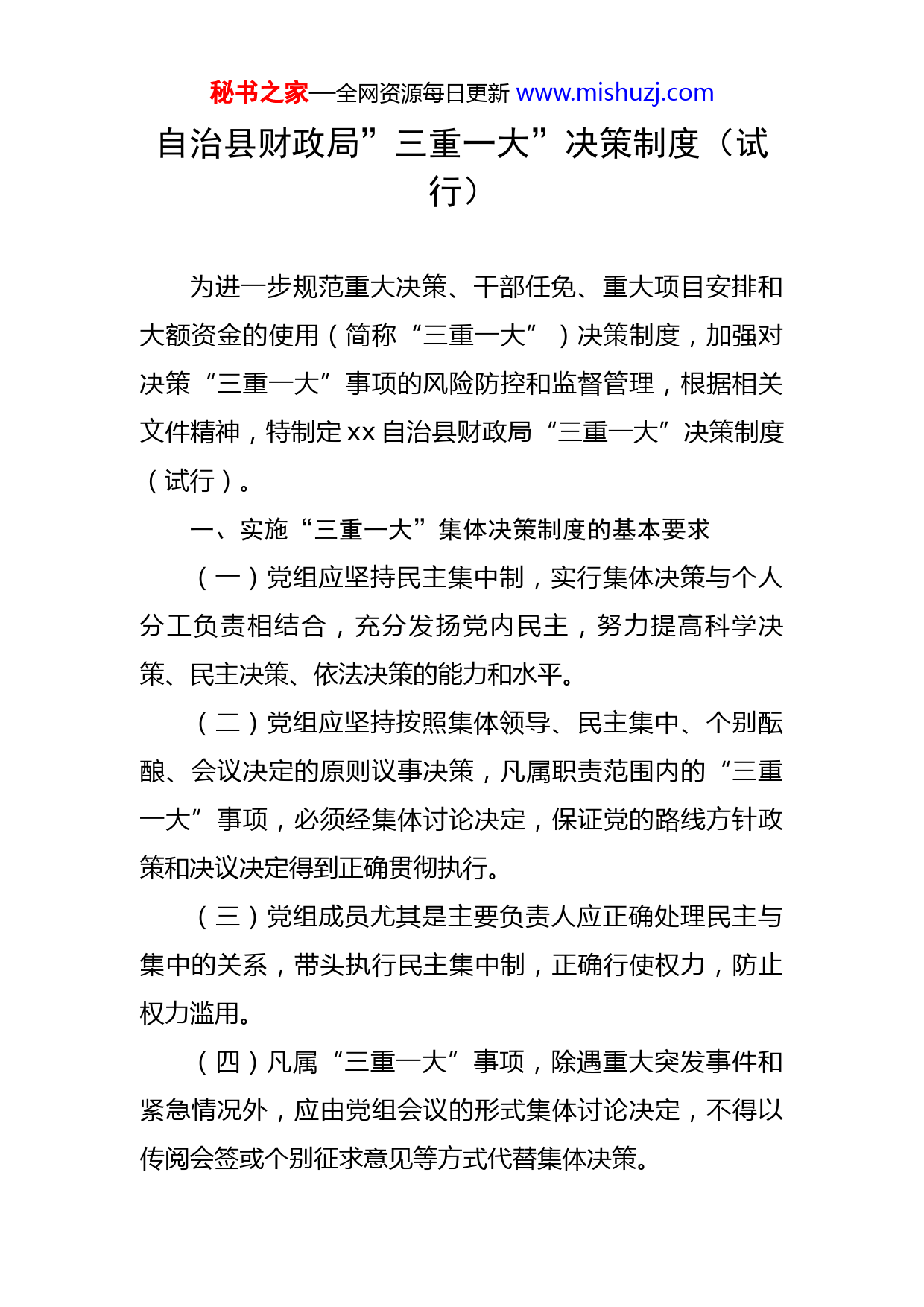 秘书之家—全网资源每日更新 www.mishuzj.com

自治县财政局”三重一大”决策制度（试行）

为进一步规范重大决策、干部任免、重大项目安排和大额资金的使用（简称“三重一大”）决策制度，加强对决策“三重一大”事项的风险防控和监督管理，根据相关文件精神，特制定xx自治县财政局“三重一大”决策制度（试行）。

一、实施“三重一大”集体决策制度的基本要求

（一）党组应坚持民主集中制，实行集体决策与个人分工负责相结合，充分发扬党内民主，努力提高科学决策、民主决策、依法决策的能力和水平。

（二）党组应坚持按照集体领导、民主集中、个别酝酿、会议决定的原则议事决策，凡属职责范围内的“三重一大”事项，必须经集体讨论决定，保证党的路线方针政策和决议决定得到正确贯彻执行。

（三）党组成员尤其是主要负责人应正确处理民主与集中的关系，带头执行民主集中制，正确行使权力，防止权力滥用。

（四）凡属“三重一大”事项，除遇重大突发事件和紧急情况外，应由党组会议的形式集体讨论决定，不得以传阅会签或个别征求意见等方式代替集体决策。